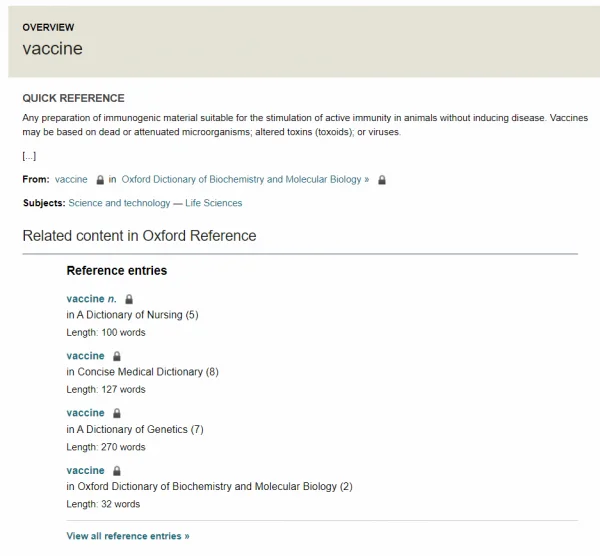 OVERVIEW
vaccine

QUICK REFERENCE

Any preparation of immunogenic material suitable for the stimulation of active immunity in animals without inducing disease. Vaccines may be based on dead or attenuated microorganisms; altered toxins (toxoids); or viruses.

[...]

From: vaccine in Oxford Dictionary of Biochemistry and Molecular Biology »

Subjects: Science and technology — Life Sciences

Related content in Oxford Reference

Reference entries

vaccine n.
in A Dictionary of Nursing (5)
Length: 100 words

vaccine
in Concise Medical Dictionary (8)
Length: 127 words

vaccine
in A Dictionary of Genetics (7)
Length: 270 words

vaccine
in Oxford Dictionary of Biochemistry and Molecular Biology (2)
Length: 32 words

View all reference entries »